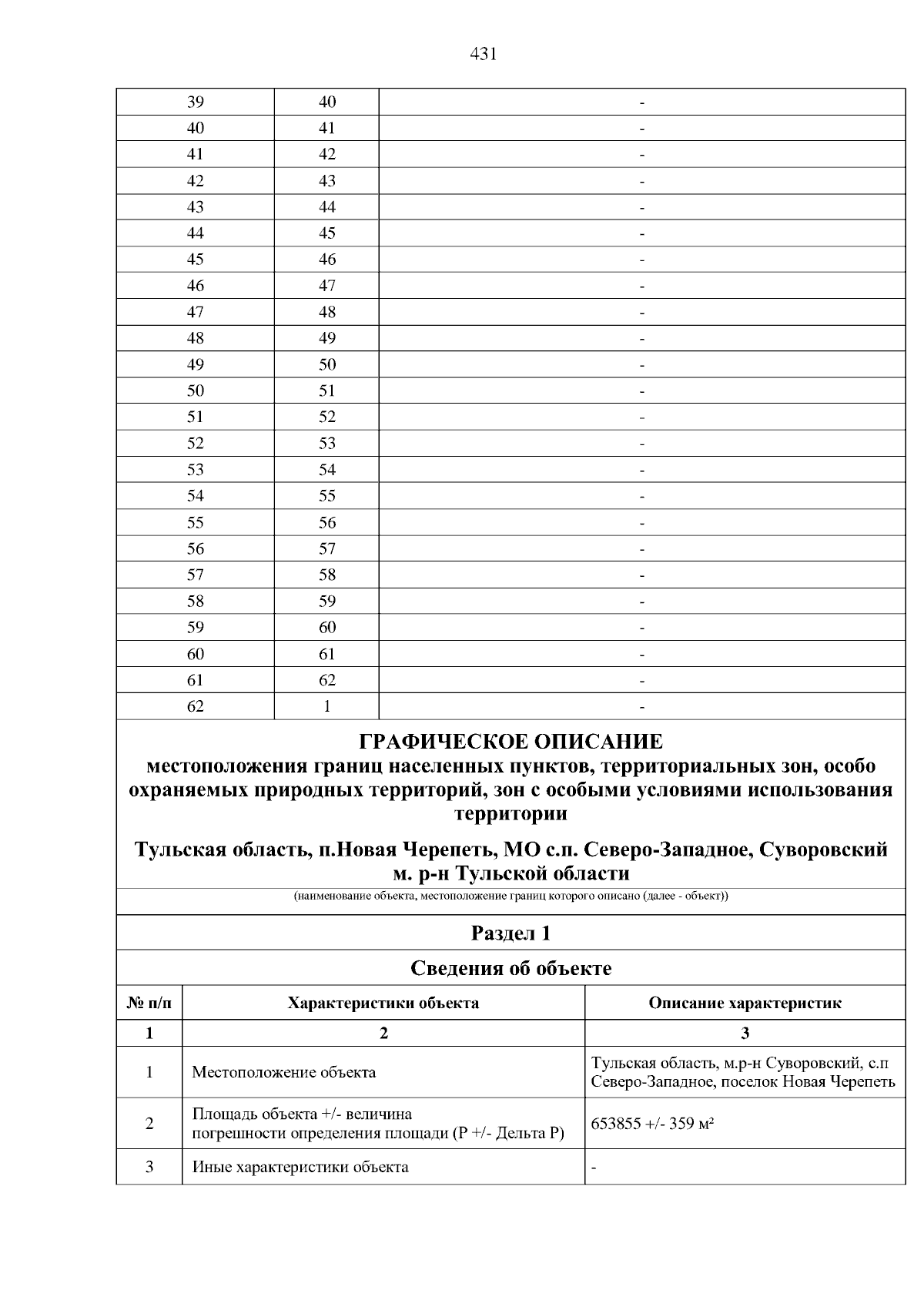 431

| 39 | 40 | - |
|---|---|---|
| 40 | 41 | - |
| 41 | 42 | - |
| 42 | 43 | - |
| 43 | 44 | - |
| 44 | 45 | - |
| 45 | 46 | - |
| 46 | 47 | - |
| 47 | 48 | - |
| 48 | 49 | - |
| 49 | 50 | - |
| 50 | 51 | - |
| 51 | 52 | - |
| 52 | 53 | - |
| 53 | 54 | - |
| 54 | 55 | - |
| 55 | 56 | - |
| 56 | 57 | - |
| 57 | 58 | - |
| 58 | 59 | - |
| 59 | 60 | - |
| 60 | 61 | - |
| 61 | 62 | - |
| 62 | 1 | - |

ГРАФИЧЕСКОЕ ОПИСАНИЕ
местоположения границ населенных пунктов, территориальных зон, особо охраняемых природных территорий, зон с особыми условиями использования территории

Тульская область, п.Новая Черепеть, МО с.п. Северо-Западное, Суворовский м. р-н Тульской области

(наименование объекта, местоположение границ которого описано (далее - объект))

Раздел 1

Сведения об объекте

| № п/п | Характеристики объекта | Описание характеристик |
|---|---|---|
| 1 | 2 | 3 |
| 1 | Местоположение объекта | Тульская область, м.р-н Суворовский, с.п Северо-Западное, поселок Новая Черепеть |
| 2 | Площадь объекта +/- величина погрешности определения площади (Р +/- Дельта Р) | 653855 +/- 359 м² |
| 3 | Иные характеристики объекта | - |